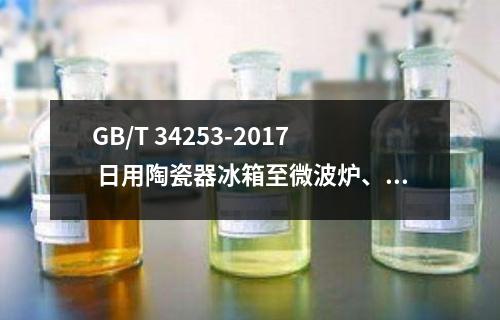 GB/T 34253-2017
日用陶瓷器冰箱至微波炉、...